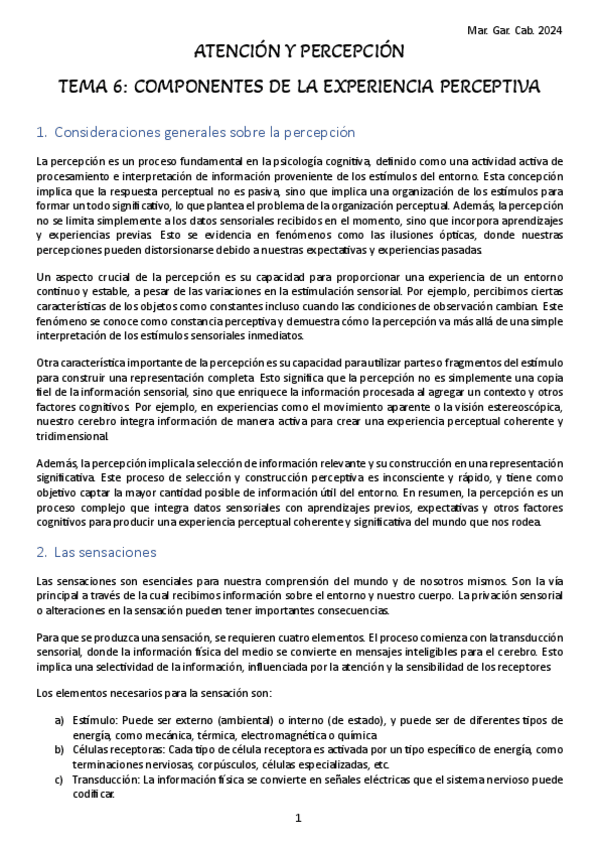 Mar. Gar. Cab. 2024

ATENCIÓN Y PERCEPCIÓN

TEMA 6: COMPONENTES DE LA EXPERIENCIA PERCEPTIVA

1. Consideraciones generales sobre la percepción

La percepción es un proceso fundamental en la psicología cognitiva, definido como una actividad activa de procesamiento e interpretación de información proveniente de los estímulos del entorno. Esta concepción implica que la respuesta perceptual no es pasiva, sino que implica una organización de los estímulos para formar un todo significativo, lo que plantea el problema de la organización perceptual. Además, la percepción no se limita simplemente a los datos sensoriales recibidos en el momento, sino que incorpora aprendizajes y experiencias previas. Esto se evidencia en fenómenos como las ilusiones ópticas, donde nuestras percepciones pueden distorsionarse debido a nuestras expectativas y experiencias pasadas.

Un aspecto crucial de la percepción es su capacidad para proporcionar una experiencia de un entorno continuo y estable, a pesar de las variaciones en la estimulación sensorial. Por ejemplo, percibimos ciertas características de los objetos como constantes incluso cuando las condiciones de observación cambian. Este fenómeno se conoce como constancia perceptiva y demuestra cómo la percepción va más allá de una simple interpretación de los estímulos sensoriales inmediatos.

Otra característica importante de la percepción es su capacidad para utilizar partes o fragmentos del estímulo para construir una representación completa. Esto significa que la percepción no es simplemente una copia fiel de la información sensorial, sino que enriquece la información procesada al agregar un contexto y otros factores cognitivos. Por ejemplo, en experiencias como el movimiento aparente o la visión estereoscópica, nuestro cerebro integra información de manera activa para crear una experiencia perceptual coherente y tridimensional.

Además, la percepción implica la selección de información relevante y su construcción en una representación significativa. Este proceso de selección y construcción perceptiva es inconsciente y rápido, y tiene como objetivo captar la mayor cantidad posible de información útil del entorno. En resumen, la percepción es un proceso complejo que integra datos sensoriales con aprendizajes previos, expectativas y otros factores cognitivos para producir una experiencia perceptual coherente y significativa del mundo que nos rodea.

2. Las sensaciones

Las sensaciones son esenciales para nuestra comprensión del mundo y de nosotros mismos. Son la vía principal a través de la cual recibimos información sobre el entorno y nuestro cuerpo. La privación sensorial o alteraciones en la sensación pueden tener importantes consecuencias.

Para que se produzca una sensación, se requieren cuatro elementos. El proceso comienza con la transducción sensorial, donde la información física del medio se convierte en mensajes inteligibles para el cerebro. Esto implica una selectividad de la información, influenciada por la atención y la sensibilidad de los receptores

Los elementos necesarios para la sensación son:

a) Estímulo: Puede ser externo (ambiental) o interno (de estado), y puede ser de diferentes tipos de energía, como mecánica, térmica, electromagnética o química
b) Células receptoras: Cada tipo de célula receptora es activada por un tipo específico de energía, como terminaciones nerviosas, corpúsculos, células especializadas, etc.
c) Transducción: La información física se convierte en señales eléctricas que el sistema nervioso puede codificar.

1